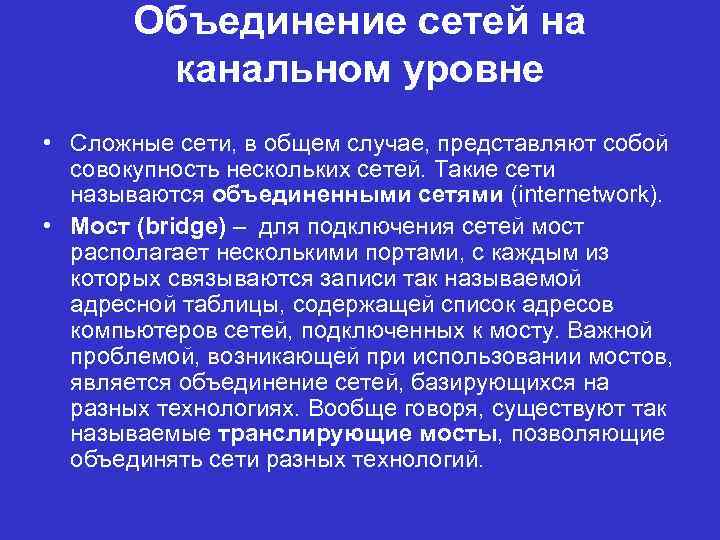 Объединение сетей на канальном уровне

• Сложные сети, в общем случае, представляют собой совокупность нескольких сетей. Такие сети называются объединенными сетями (internetwork).

• Мост (bridge) – для подключения сетей мост располагает несколькими портами, с каждым из которых связываются записи так называемой адресной таблицы, содержащей список адресов компьютеров сетей, подключенных к мосту. Важной проблемой, возникающей при использовании мостов, является объединение сетей, базирующихся на разных технологиях. Вообще говоря, существуют так называемые транслирующие мосты, позволяющие объединять сети разных технологий.